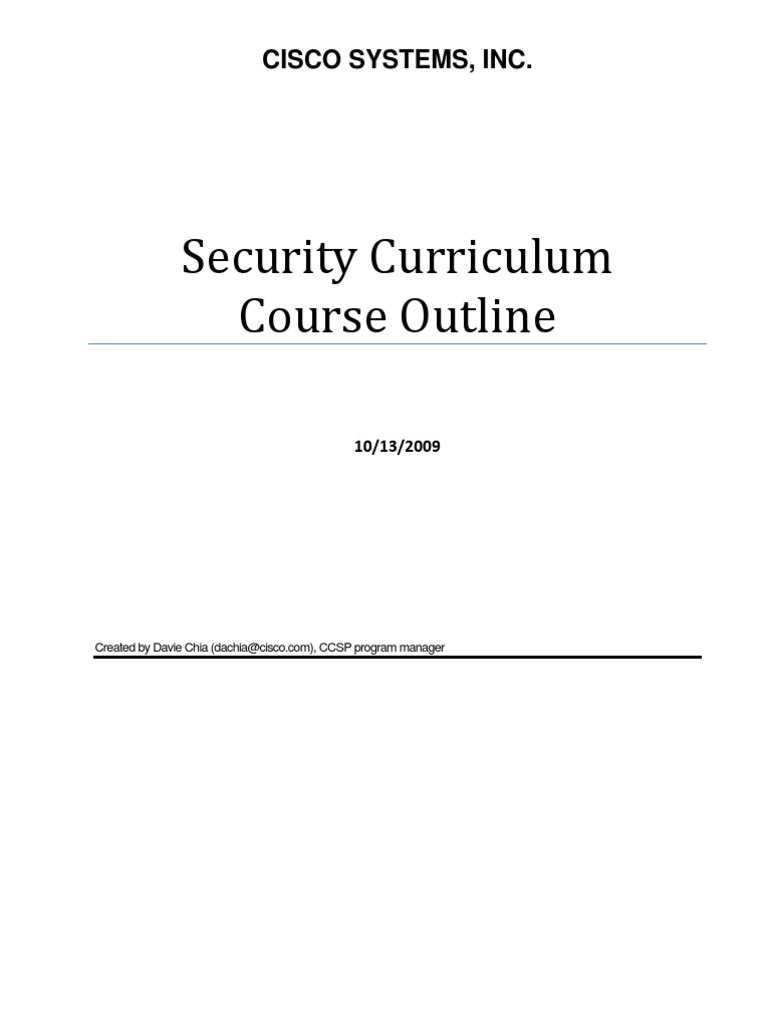 CISCO SYSTEMS, INC.

Security Curriculum
Course Outline

10/13/2009

Created by Davie Chia (dachia@cisco.com), CCSP program manager